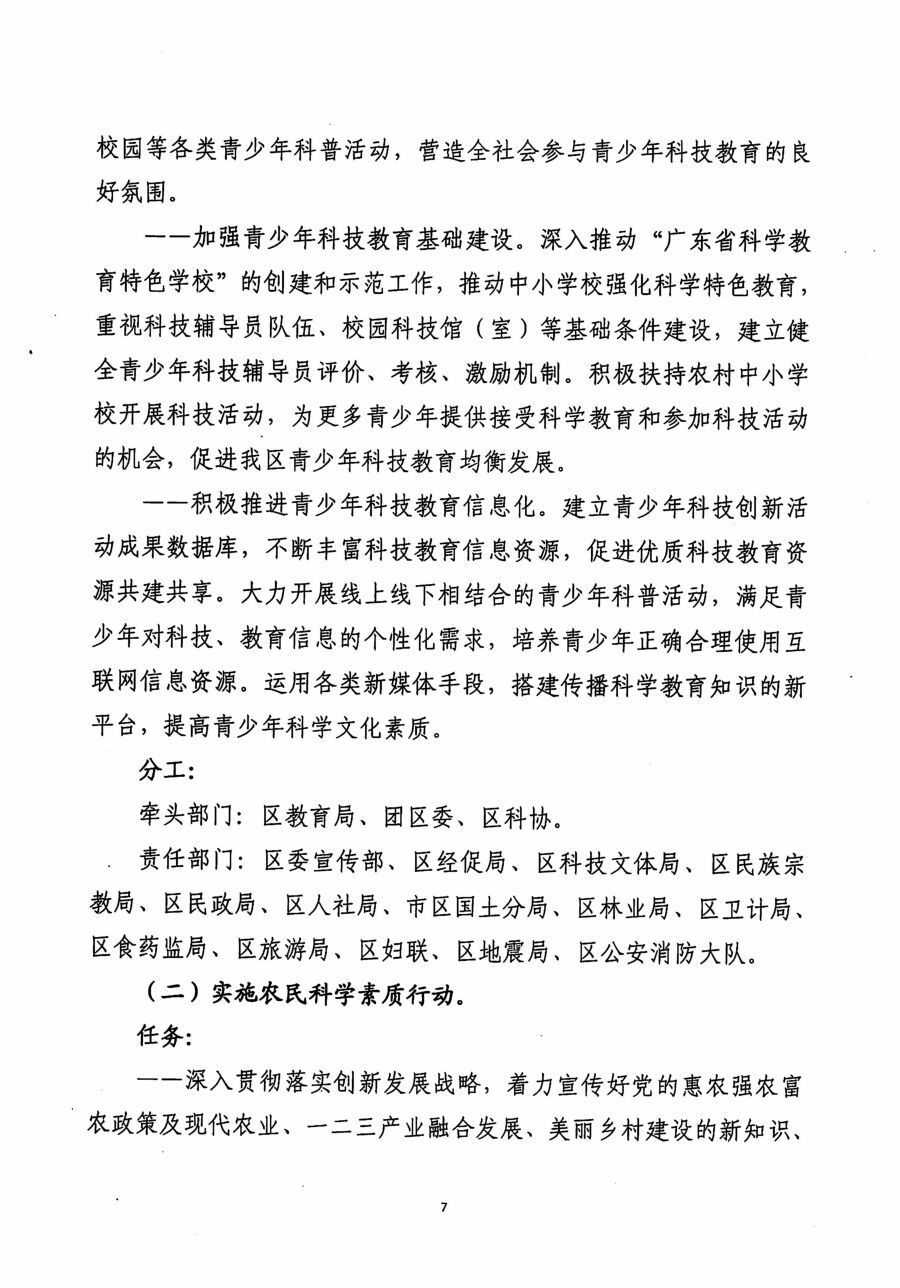 校园等各类青少年科普活动，营造全社会参与青少年科技教育的良好氛围。

——加强青少年科技教育基础建设。深入推动“广东省科学教育特色学校”的创建和示范工作，推动中小学校强化科学特色教育，重视科技辅导员队伍、校园科技馆（室）等基础条件建设，建立健全青少年科技辅导员评价、考核、激励机制。积极扶持农村中小学校开展科技活动，为更多青少年提供接受科学教育和参加科技活动的机会，促进我区青少年科技教育均衡发展。

——积极推进青少年科技教育信息化。建立青少年科技创新活动成果数据库，不断丰富科技教育信息资源，促进优质科技教育资源共建共享。大力开展线上线下相结合的青少年科普活动，满足青少年对科技、教育信息的个性化需求，培养青少年正确合理使用互联网信息资源。运用各类新媒体手段，搭建传播科学教育知识的新平台，提高青少年科学文化素质。

分工：

牵头部门：区教育局、团区委、区科协。

责任部门：区委宣传部、区经促局、区科技文体局、区民族宗教局、区民政局、区人社局、市区国土分局、区林业局、区卫计局、区食药监局、区旅游局、区妇联、区地震局、区公安消防大队。

（二）实施农民科学素质行动。

任务：

——深入贯彻落实创新发展战略，着力宣传好党的惠农强农富农政策及现代农业、一二三产业融合发展、美丽乡村建设的新知识、

7